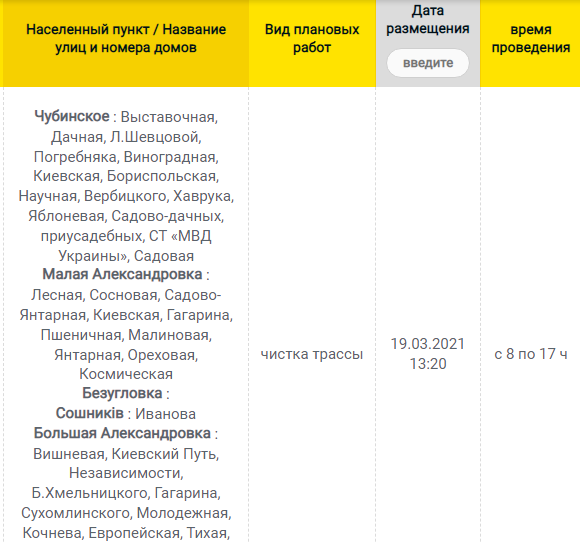 | Населенный пункт / Название улиц и номера домов | Вид плановых работ | Дата размещения введите | время проведения |
|---|---|---|---|
| **Чубинское** : Выставочная, Дачная, Л.Шевцовой, Погребняка, Виноградная, Киевская, Бориспольская, Научная, Вербицкого, Хаврука, Яблоневая, Садово-дачных, приусадебных, СТ «МВД Украины», Садовая **Малая Александровка** : Лесная, Сосновая, Садово-Янтарная, Киевская, Гагарина, Пшеничная, Малиновая, Янтарная, Ореховая, Космическая **Безугловка** : **Сошників** : Иванова **Большая Александровка** : Вишневая, Киевский Путь, Независимости, Б.Хмельницкого, Гагарина, Сухомлинского, Молодежная, Кочнева, Европейская, Тихая, | чистка трассы | 19.03.2021 13:20 | с 8 по 17 ч |